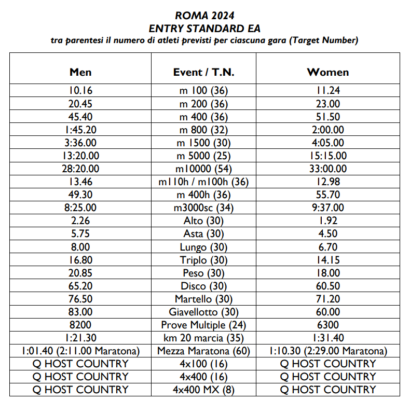 ROMA 2024
ENTRY STANDARD EA
tra parentesi il numero di atleti previsti per ciascuna gara (Target Number)

| Men | Event / T.N. | Women |
|---|---|---|
| 10.16 | m 100 (36) | 11.24 |
| 20.45 | m 200 (36) | 23.00 |
| 45.40 | m 400 (36) | 51.50 |
| 1:45.20 | m 800 (32) | 2:00.00 |
| 3:36.00 | m 1500 (30) | 4:05.00 |
| 13:20.00 | m 5000 (25) | 15:15.00 |
| 28:20.00 | m10000 (54) | 33:00.00 |
| 13.46 | m110h / m100h (36) | 12.98 |
| 49.30 | m 400h (36) | 55.70 |
| 8:25.00 | m3000sc (34) | 9:37.00 |
| 2.26 | Alto (30) | 1.92 |
| 5.75 | Asta (30) | 4.50 |
| 8.00 | Lungo (30) | 6.70 |
| 16.80 | Triplo (30) | 14.15 |
| 20.85 | Peso (30) | 18.00 |
| 65.20 | Disco (30) | 60.50 |
| 76.50 | Martello (30) | 71.20 |
| 83.00 | Giavellotto (30) | 60.00 |
| 8200 | Prove Multiple (24) | 6300 |
| 1:21.30 | km 20 marcia (35) | 1:31.40 |
| 1:01.40 (2:11.00 Maratona) | Mezza Maratona (60) | 1:10.30 (2:29.00 Maratona) |
| Q HOST COUNTRY | 4x100 (16) | Q HOST COUNTRY |
| Q HOST COUNTRY | 4x400 (16) | Q HOST COUNTRY |
| Q HOST COUNTRY | 4x400 MX (8) | Q HOST COUNTRY |